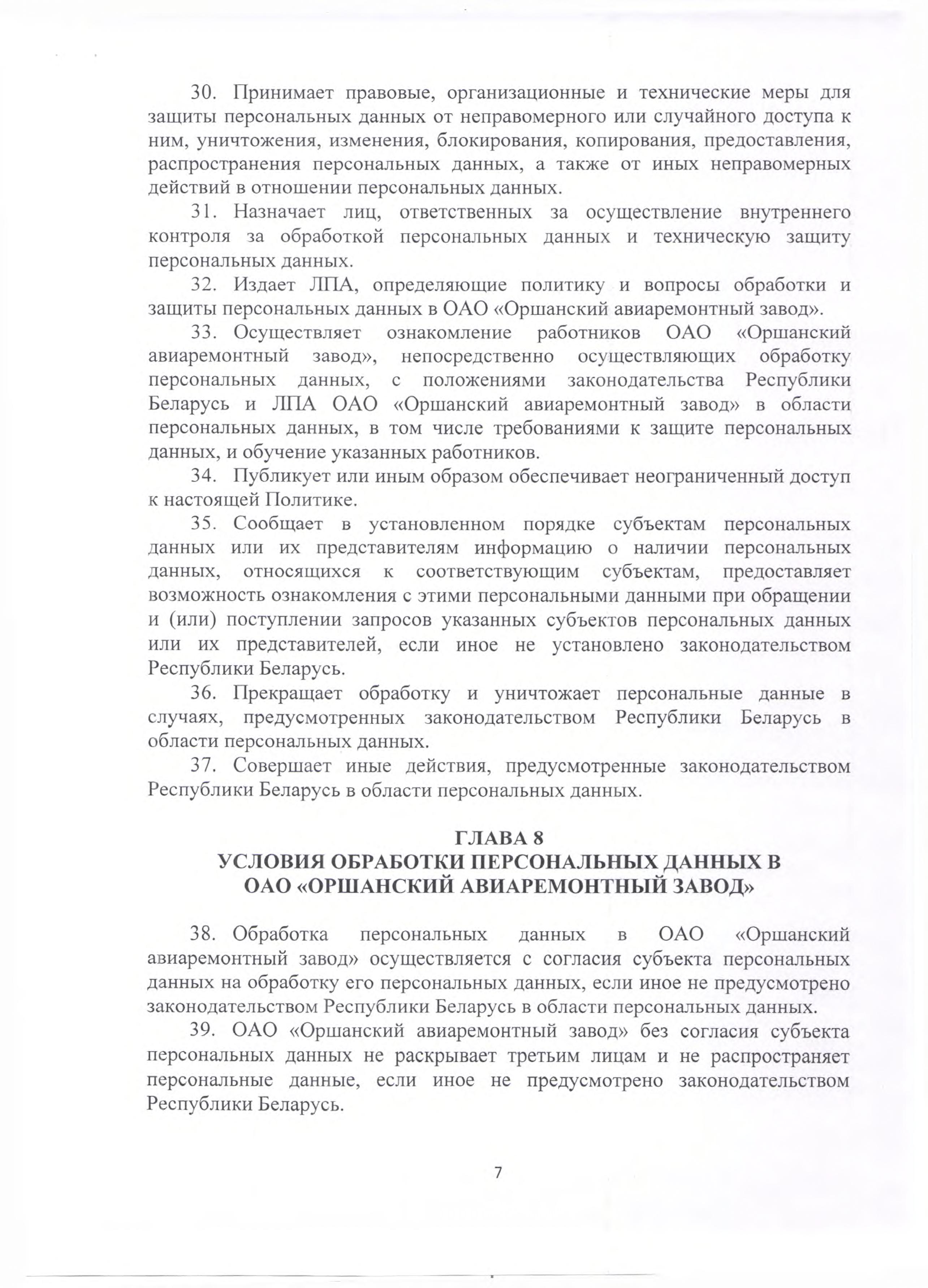 30. Принимает правовые, организационные и технические меры для защиты персональных данных от неправомерного или случайного доступа к ним, уничтожения, изменения, блокирования, копирования, предоставления, распространения персональных данных, а также от иных неправомерных действий в отношении персональных данных.

31. Назначает лиц, ответственных за осуществление внутреннего контроля за обработкой персональных данных и техническую защиту персональных данных.

32. Издает ЛПА, определяющие политику и вопросы обработки и защиты персональных данных в ОАО «Оршанский авиаремонтный завод».

33. Осуществляет ознакомление работников ОАО «Оршанский авиаремонтный завод», непосредственно осуществляющих обработку персональных данных, с положениями законодательства Республики Беларусь и ЛПА ОАО «Оршанский авиаремонтный завод» в области персональных данных, в том числе требованиями к защите персональных данных, и обучение указанных работников.

34. Публикует или иным образом обеспечивает неограниченный доступ к настоящей Политике.

35. Сообщает в установленном порядке субъектам персональных данных или их представителям информацию о наличии персональных данных, относящихся к соответствующим субъектам, предоставляет возможность ознакомления с этими персональными данными при обращении и (или) поступлении запросов указанных субъектов персональных данных или их представителей, если иное не установлено законодательством Республики Беларусь.

36. Прекращает обработку и уничтожает персональные данные в случаях, предусмотренных законодательством Республики Беларусь в области персональных данных.

37. Совершает иные действия, предусмотренные законодательством Республики Беларусь в области персональных данных.

ГЛАВА 8
УСЛОВИЯ ОБРАБОТКИ ПЕРСОНАЛЬНЫХ ДАННЫХ В ОАО «ОРШАНСКИЙ АВИАРЕМОНТНЫЙ ЗАВОД»

38. Обработка персональных данных в ОАО «Оршанский авиаремонтный завод» осуществляется с согласия субъекта персональных данных на обработку его персональных данных, если иное не предусмотрено законодательством Республики Беларусь в области персональных данных.

39. ОАО «Оршанский авиаремонтный завод» без согласия субъекта персональных данных не раскрывает третьим лицам и не распространяет персональные данные, если иное не предусмотрено законодательством Республики Беларусь.

7